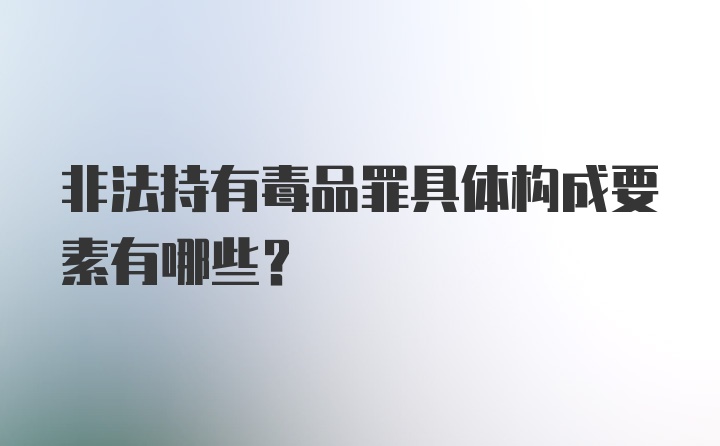 非法持有毒品罪具体构成要素有哪些？